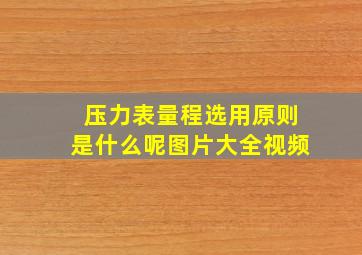 压力表量程选用原则
是什么呢图片大全视频